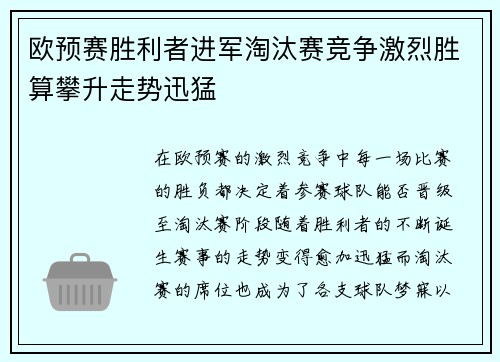 欧预赛胜利者进军淘汰赛竞争激烈胜算攀升走势迅猛

在欧预赛的激烈竞争中每一场比赛的胜负都决定着参赛球队能否晋级至淘汰赛阶段随着胜利者的不断诞生赛事的走势变得愈加迅猛而淘汰赛的席位也成为了各支球队梦寐以